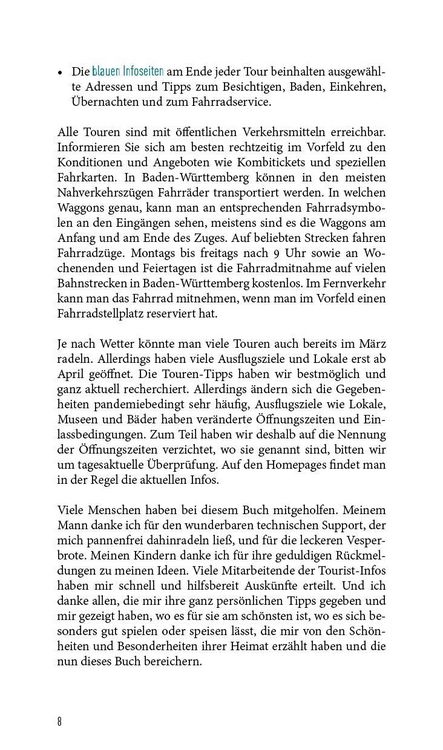 • Die blauen Infoseiten am Ende jeder Tour beinhalten ausgewählte Adressen und Tipps zum Besichtigen, Baden, Einkehren, Übernachten und zum Fahrradservice.

Alle Touren sind mit öffentlichen Verkehrsmitteln erreichbar. Informieren Sie sich am besten rechtzeitig im Vorfeld zu den Konditionen und Angeboten wie Kombitickets und speziellen Fahrkarten. In Baden-Württemberg können in den meisten Nahverkehrszügen Fahrräder transportiert werden. In welchen Waggons genau, kann man an entsprechenden Fahrradsymbolen an den Eingängen sehen, meistens sind es die Waggons am Anfang und am Ende des Zuges. Auf beliebten Strecken fahren Fahrradzüge. Montags bis freitags nach 9 Uhr sowie an Wochenenden und Feiertagen ist die Fahrradmitnahme auf vielen Bahnstrecken in Baden-Württemberg kostenlos. Im Fernverkehr kann man das Fahrrad mitnehmen, wenn man im Vorfeld einen Fahrradstellplatz reserviert hat.

Je nach Wetter könnte man viele Touren auch bereits im März radeln. Allerdings haben viele Ausflugsziele und Lokale erst ab April geöffnet. Die Touren-Tipps haben wir bestmöglich und ganz aktuell recherchiert. Allerdings ändern sich die Gegebenheiten pandemiebedingt sehr häufig, Ausflugsziele wie Lokale, Museen und Bäder haben veränderte Öffnungszeiten und Einlassbedingungen. Zum Teil haben wir deshalb auf die Nennung der Öffnungszeiten verzichtet, wo sie genannt sind, bitten wir um tagesaktuelle Überprüfung. Auf den Homepages findet man in der Regel die aktuellen Infos.

Viele Menschen haben bei diesem Buch mitgeholfen. Meinem Mann danke ich für den wunderbaren technischen Support, der mich pannenfrei dahinradeln ließ, und für die leckeren Vesperbrote. Meinen Kindern danke ich für ihre geduldigen Rückmeldungen zu meinen Ideen. Viele Mitarbeitende der Tourist-Infos haben mir schnell und hilfsbereit Auskünfte erteilt. Und ich danke allen, die mir ihre ganz persönlichen Tipps gegeben und mir gezeigt haben, wo es für sie am schönsten ist, wo es sich besonders gut spielen oder speisen lässt, die mir von den Schönheiten und Besonderheiten ihrer Heimat erzählt haben und die nun dieses Buch bereichern.

8